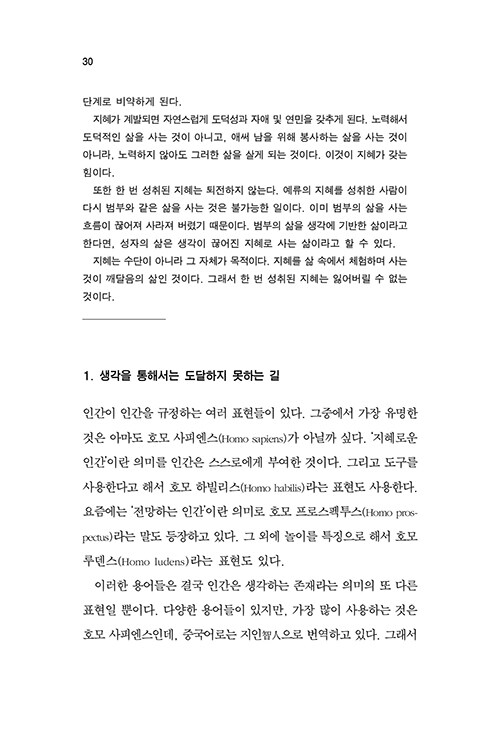 30

단계로 비약하게 된다.

지혜가 계발되면 자연스럽게 도덕성과 자애 및 연민을 갖추게 된다. 노력해서 도덕적인 삶을 사는 것이 아니고, 애써 남을 위해 봉사하는 삶을 사는 것이 아니라, 노력하지 않아도 그러한 삶을 살게 되는 것이다. 이것이 지혜가 갖는 힘이다.

또한 한 번 성취된 지혜는 퇴전하지 않는다. 예류의 지혜를 성취한 사람이 다시 범부와 같은 삶을 사는 것은 불가능한 일이다. 이미 범부의 삶을 사는 흐름이 끊어져 사라져 버렸기 때문이다. 범부의 삶을 생각에 기반한 삶이라고 한다면, 성자의 삶은 생각이 끊어진 지혜로 사는 삶이라고 할 수 있다.

지혜는 수단이 아니라 그 자체가 목적이다. 지혜를 삶 속에서 체험하며 사는 것이 깨달음의 삶인 것이다. 그래서 한 번 성취된 지혜는 잃어버릴 수 없는 것이다.

1. 생각을 통해서는 도달하지 못하는 길

인간이 인간을 규정하는 여러 표현들이 있다. 그중에서 가장 유명한 것은 아마도 호모 사피엔스(Homo sapiens)가 아닐까 싶다. '지혜로운 인간'이란 의미를 인간은 스스로에게 부여한 것이다. 그리고 도구를 사용한다고 해서 호모 하빌리스(Homo habilis)라는 표현도 사용한다. 요즘에는 '전망하는 인간'이란 의미로 호모 프로스펙투스(Homo prospectus)라는 말도 등장하고 있다. 그 외에 놀이를 특징으로 해서 호모 루덴스(Homo ludens)라는 표현도 있다.

이러한 용어들은 결국 인간은 생각하는 존재라는 의미의 또 다른 표현일 뿐이다. 다양한 용어들이 있지만, 가장 많이 사용하는 것은 호모 사피엔스인데, 중국어로는 지인智人으로 번역하고 있다. 그래서